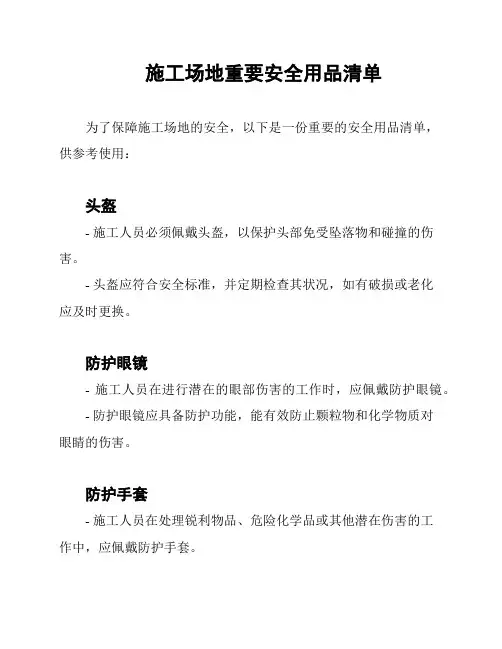 施工场地重要安全用品清单

为了保障施工场地的安全，以下是一份重要的安全用品清单，供参考使用：

头盔

- 施工人员必须佩戴头盔，以保护头部免受坠落物和碰撞的伤害。

- 头盔应符合安全标准，并定期检查其状况，如有破损或老化应及时更换。

防护眼镜

- 施工人员在进行潜在的眼部伤害的工作时，应佩戴防护眼镜。

- 防护眼镜应具备防护功能，能有效防止颗粒物和化学物质对眼睛的伤害。

防护手套

- 施工人员在处理锐利物品、危险化学品或其他潜在伤害的工作中，应佩戴防护手套。